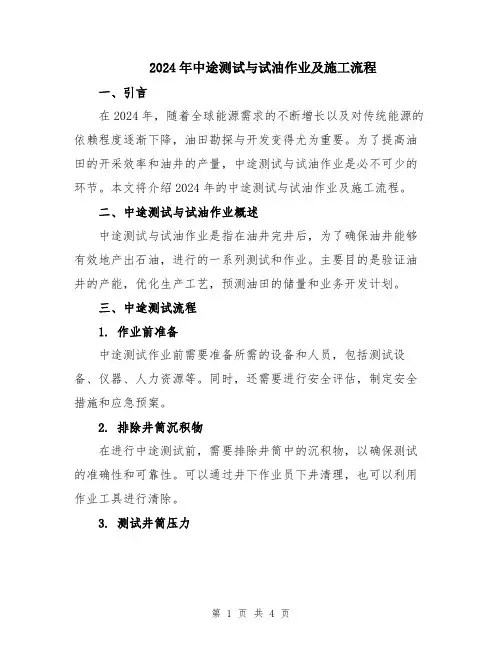 2024年中途测试与试油作业及施工流程

一、引言

在2024年，随着全球能源需求的不断增长以及对传统能源的依赖程度逐渐下降，油田勘探与开发变得尤为重要。为了提高油田的开采效率和油井的产量，中途测试与试油作业是必不可少的环节。本文将介绍2024年的中途测试与试油作业及施工流程。

二、中途测试与试油作业概述

中途测试与试油作业是指在油井完井后，为了确保油井能够有效地产出石油，进行的一系列测试和作业。主要目的是验证油井的产能，优化生产工艺，预测油田的储量和业务开发计划。

三、中途测试流程

1. 作业前准备

中途测试作业前需要准备所需的设备和人员，包括测试设备、仪器、人力资源等。同时，还需要进行安全评估，制定安全措施和应急预案。

2. 排除井筒沉积物

在进行中途测试前，需要排除井筒中的沉积物，以确保测试的准确性和可靠性。可以通过井下作业员下井清理，也可以利用作业工具进行清除。

3. 测试井筒压力

第 1 页 共 4 页